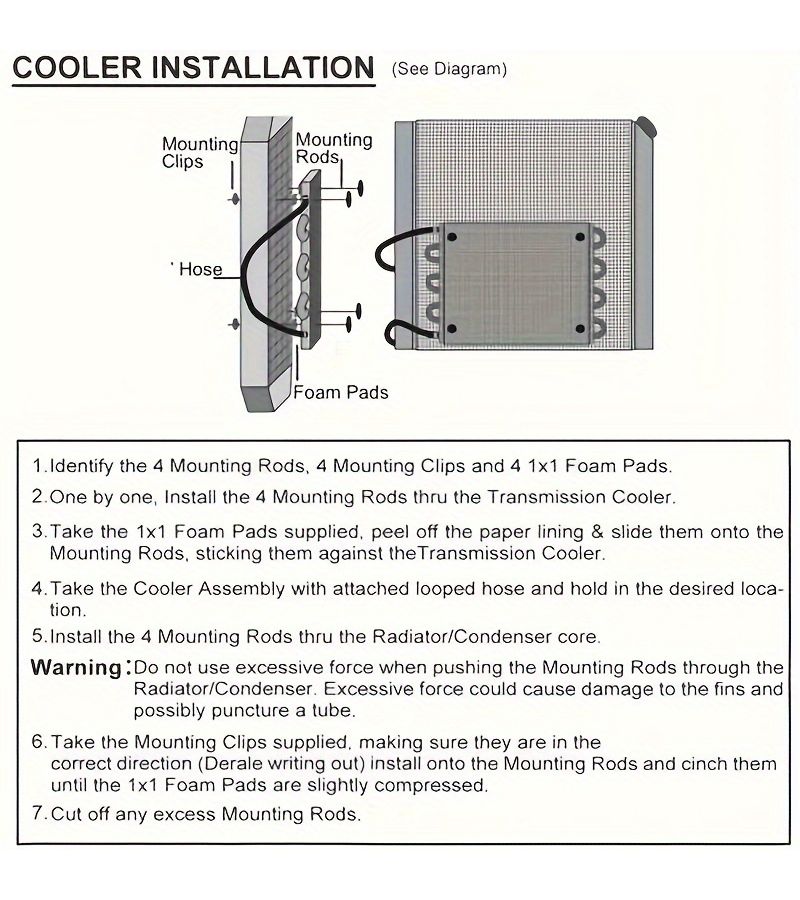 COOLER INSTALLATION (See Diagram)

Mounting Clips

Mounting Rods

Hose

Foam Pads

1. Identify the 4 Mounting Rods, 4 Mounting Clips and 4 1x1 Foam Pads.

2. One by one, Install the 4 Mounting Rods thru the Transmission Cooler.

3. Take the 1x1 Foam Pads supplied, peel off the paper lining & slide them onto the Mounting Rods, sticking them against theTransmission Cooler.

4. Take the Cooler Assembly with attached looped hose and hold in the desired location.

5. Install the 4 Mounting Rods thru the Radiator/Condenser core.

Warning: Do not use excessive force when pushing the Mounting Rods through the Radiator/Condenser. Excessive force could cause damage to the fins and possibly puncture a tube.

6. Take the Mounting Clips supplied, making sure they are in the correct direction (Derale writing out) install onto the Mounting Rods and cinch them until the 1x1 Foam Pads are slightly compressed.

7. Cut off any excess Mounting Rods.